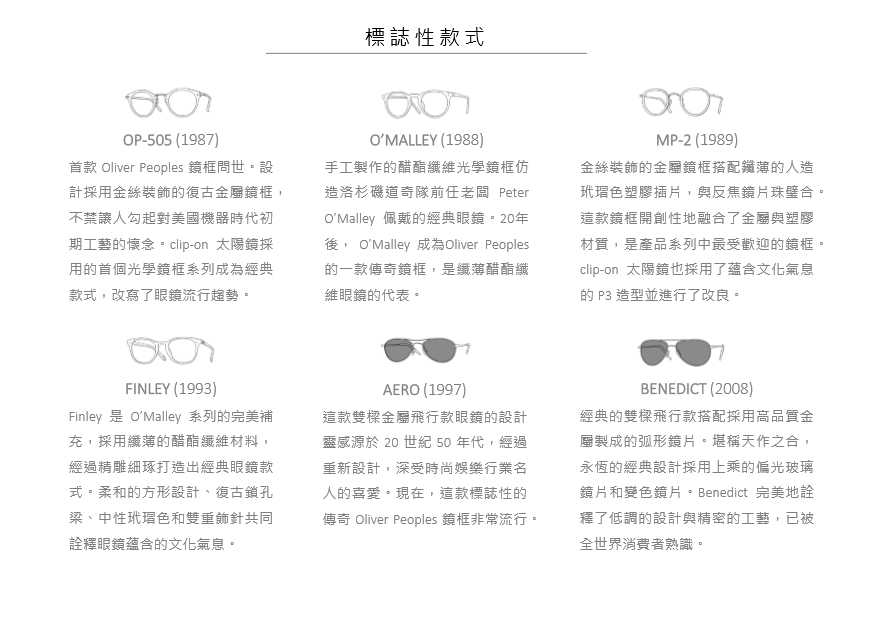 標誌性款式

OP-505 (1987)

首款 Oliver Peoples 鏡框問世。設計採用金絲裝飾的復古金屬鏡框，不禁讓人勾起對美國機器時代初期工藝的懷念。clip-on 太陽鏡採用的首個光學鏡框系列成為經典款式，改寫了眼鏡流行趨勢。

O'MALLEY (1988)

手工製作的醋酯纖維光學鏡框仿造洛杉磯道奇隊前任老闆 Peter O'Malley 佩戴的經典眼鏡。20年後， O'Malley 成為Oliver Peoples 的一款傳奇鏡框，是纖薄醋酯纖維眼鏡的代表。

MP-2 (1989)

金絲裝飾的金屬鏡框搭配纖薄的人造玳瑁色塑膠插片，與反焦鏡片珠璧合。這款鏡框開創性地融合了金屬與塑膠材質，是產品系列中最受歡迎的鏡框。clip-on 太陽鏡也採用了蘊含文化氣息的 P3 造型並進行了改良。

FINLEY (1993)

Finley 是 O'Malley 系列的完美補充，採用纖薄的醋酯纖維材料，經過精雕細琢打造出經典眼鏡款式。柔和的方形設計、復古鎖孔梁、中性玳瑁色和雙重飾針共同詮釋眼鏡蘊含的文化氣息。

AERO (1997)

這款雙樑金屬飛行款眼鏡的設計靈感源於 20 世紀 50 年代，經過重新設計，深受時尚娛樂行業名人的喜愛。現在，這款標誌性的傳奇 Oliver Peoples 鏡框非常流行。

BENEDICT (2008)

經典的雙樑飛行款搭配採用高品質金屬製成的弧形鏡片。堪稱天作之合，永恆的經典設計採用上乘的偏光玻璃鏡片和變色鏡片。Benedict 完美地詮釋了低調的設計與精密的工藝，已被全世界消費者熟識。